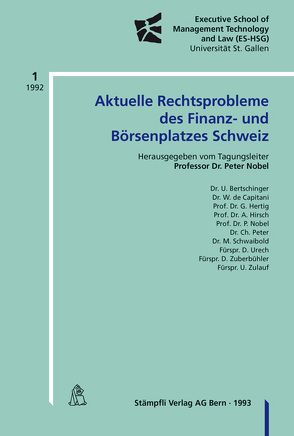 Executive School of Management Technology and Law (ES-HSG)
Universität St. Gallen

1
1992

Aktuelle Rechtsprobleme des Finanz- und Börsenplatzes Schweiz

Herausgegeben vom Tagungsleiter
Professor Dr. Peter Nobel

Dr. U. Bertschinger
Dr. W. de Capitani
Prof. Dr. G. Hertig
Prof. Dr. A. Hirsch
Prof. Dr. P. Nobel
Dr. Ch. Peter
Dr. M. Schwaibold
Fürspr. D. Urech
Fürspr. D. Zuberbühler
Fürspr. U. Zulauf

Stämpfli Verlag AG Bern · 1993